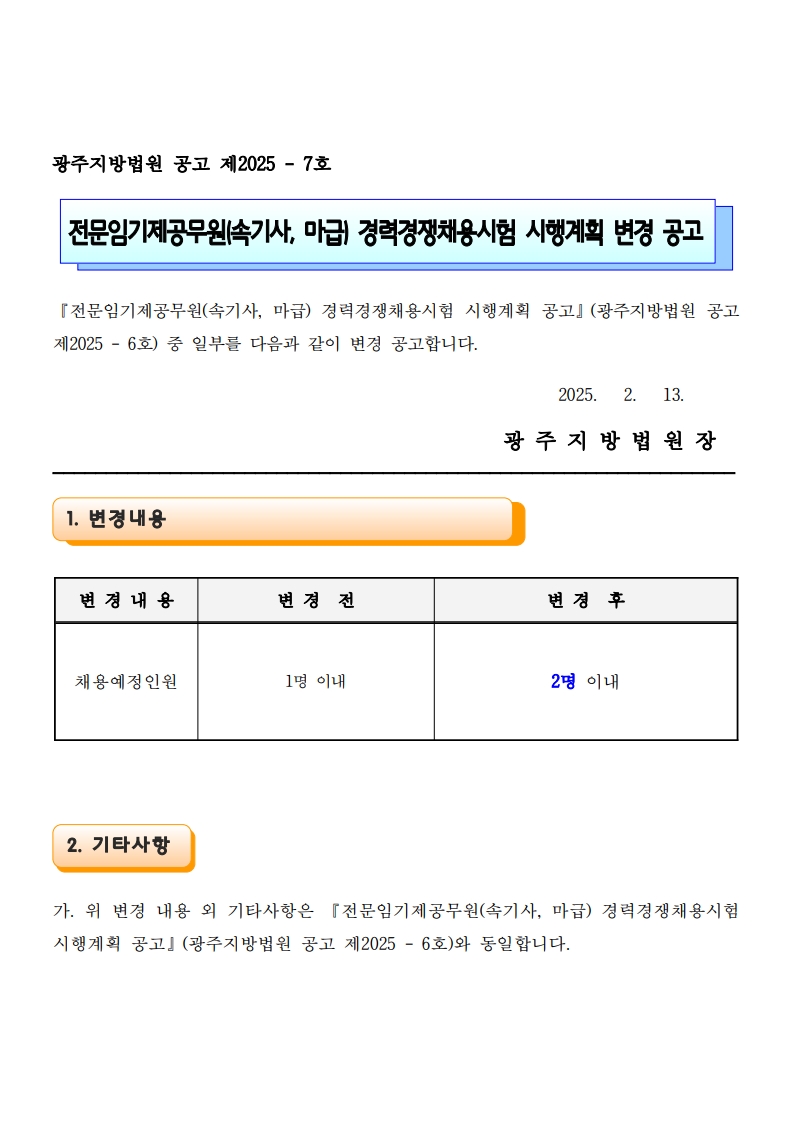 광주지방법원 공고 제2025 - 7호

전문임기제공무원(속기사, 마급) 경력경쟁채용시험 시행계획 변경 공고

『전문임기제공무원(속기사, 마급) 경력경쟁채용시험 시행계획 공고』(광주지방법원 공고 제2025 - 6호) 중 일부를 다음과 같이 변경 공고합니다.

2025. 2. 13.

광 주 지 방 법 원 장

1. 변경내용

| 변 경 내 용 | 변 경 전 | 변 경 후 |
|---|---|---|
| 채용예정인원 | 1명 이내 | 2명 이내 |

2. 기타사항

가. 위 변경 내용 외 기타사항은 『전문임기제공무원(속기사, 마급) 경력경쟁채용시험 시행계획 공고』(광주지방법원 공고 제2025 - 6호)와 동일합니다.